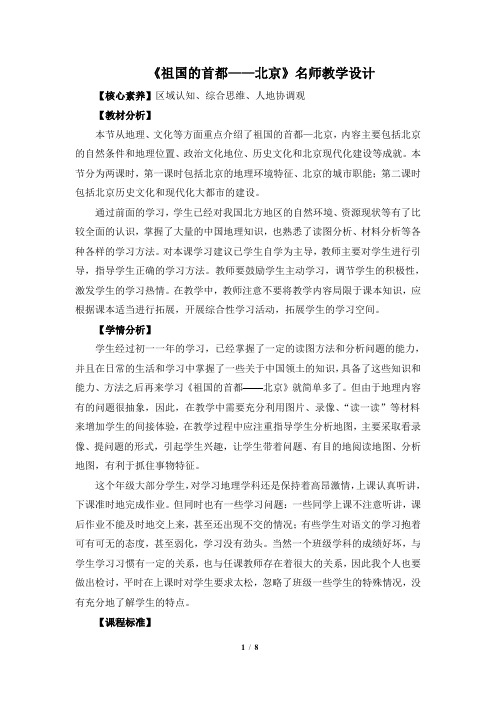 《祖国的首都——北京》名师教学设计

【核心素养】区域认知、综合思维、人地协调观

【教材分析】

本节从地理、文化等方面重点介绍了祖国的首都—北京，内容主要包括北京的自然条件和地理位置、政治文化地位、历史文化和北京现代化建设等成就。本节分为两课时，第一课时包括北京的地理环境特征、北京的城市职能；第二课时包括北京历史文化和现代化大都市的建设。

通过前面的学习，学生已经对我国北方地区的自然环境、资源现状等有了比较全面的认识，掌握了大量的中国地理知识，也熟悉了读图分析、材料分析等各种各样的学习方法。对本课学习建议已学生自学为主导，教师主要对学生进行引导，指导学生正确的学习方法。教师要鼓励学生主动学习，调节学生的积极性，激发学生的学习热情。在教学中，教师注意不要将教学内容局限于课本知识，应根据课本适当进行拓展，开展综合性学习活动，拓展学生的学习空间。

【学情分析】

学生经过初一一年的学习，已经掌握了一定的读图方法和分析问题的能力，并且在日常的生活和学习中掌握了一些关于中国领土的知识，具备了这些知识和能力、方法之后再来学习《祖国的首都——北京》就简单多了。但由于地理内容有的问题很抽象，因此，在教学中需要充分利用图片、录像、“读一读”等材料来增加学生的间接体验，在教学过程中应注重指导学生分析地图，主要采取看录像、提问题的形式，引起学生兴趣，让学生带着问题、有目的地阅读地图、分析地图，有利于抓住事物特征。

这个年级大部分学生，对学习地理学科还是保持着高昂激情，上课认真听讲，下课准时地完成作业。但同时也有一些学习问题：一些同学上课不注意听讲，课后作业不能及时地交上来，甚至还出现不交的情况；有些学生对语文的学习抱着可有可无的态度，甚至弱化，学习没有劲头。当然一个班级学科的成绩好坏，与学生学习习惯有一定的关系，也与任课教师存在着很大的关系，因此我个人也要做出检讨，平时在上课时对学生要求太松，忽略了班级一些学生的特殊情况，没有充分地了解学生的特点。

【课程标准】

1 / 8